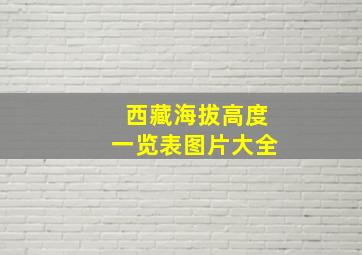 西藏海拔高度
一览表图片大全